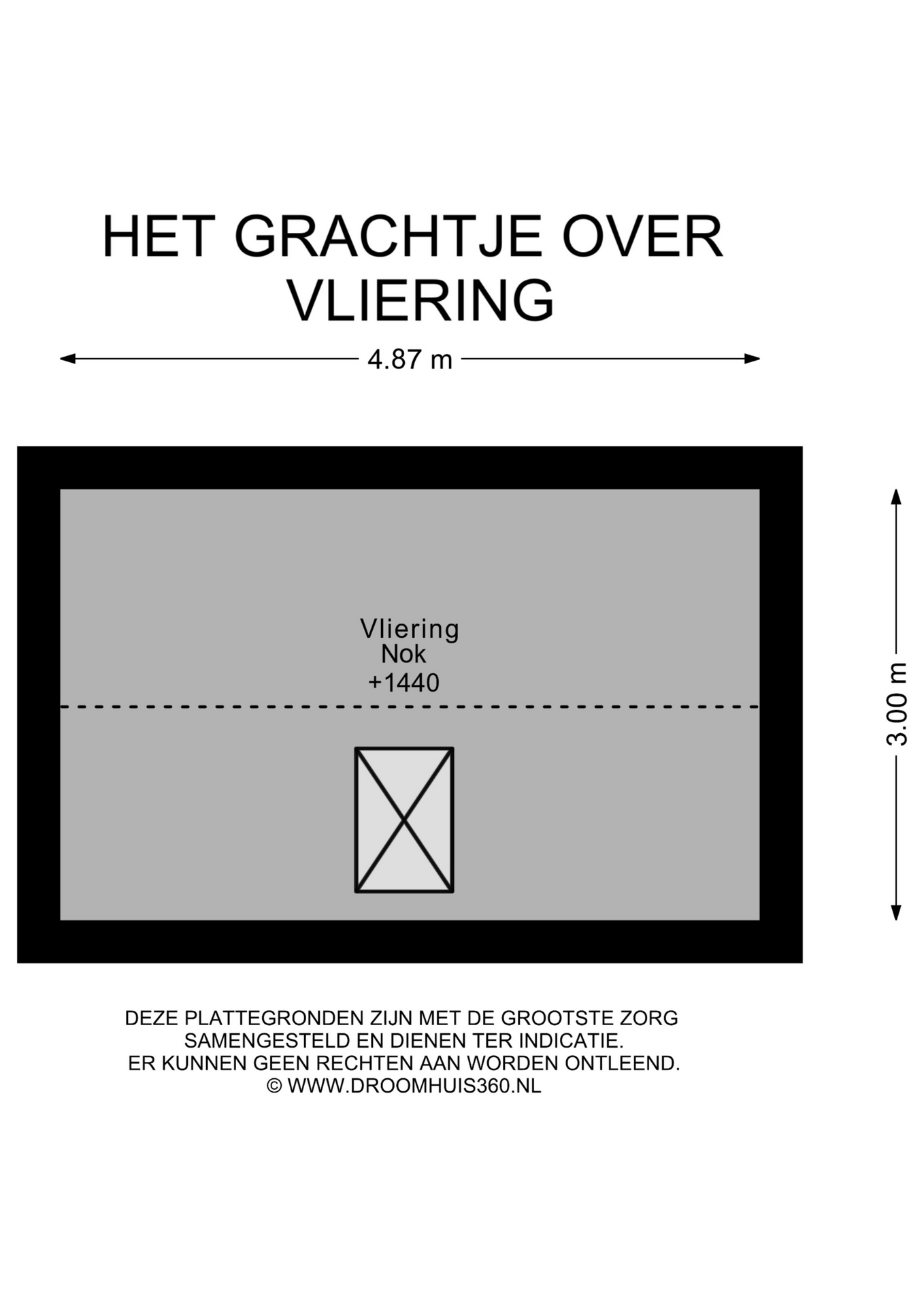 HET GRACHTJE OVER
VLIERING

4.87 m

Vliering
Nok
+1440

3.00 m

DEZE PLATTEGRONDEN ZIJN MET DE GROOTSTE ZORG
SAMENGESTELD EN DIENEN TER INDICATIE.
ER KUNNEN GEEN RECHTEN AAN WORDEN ONTLEEND.
© WWW.DROOMHUIS360.NL